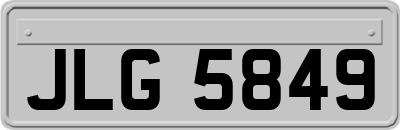 JLG 5849